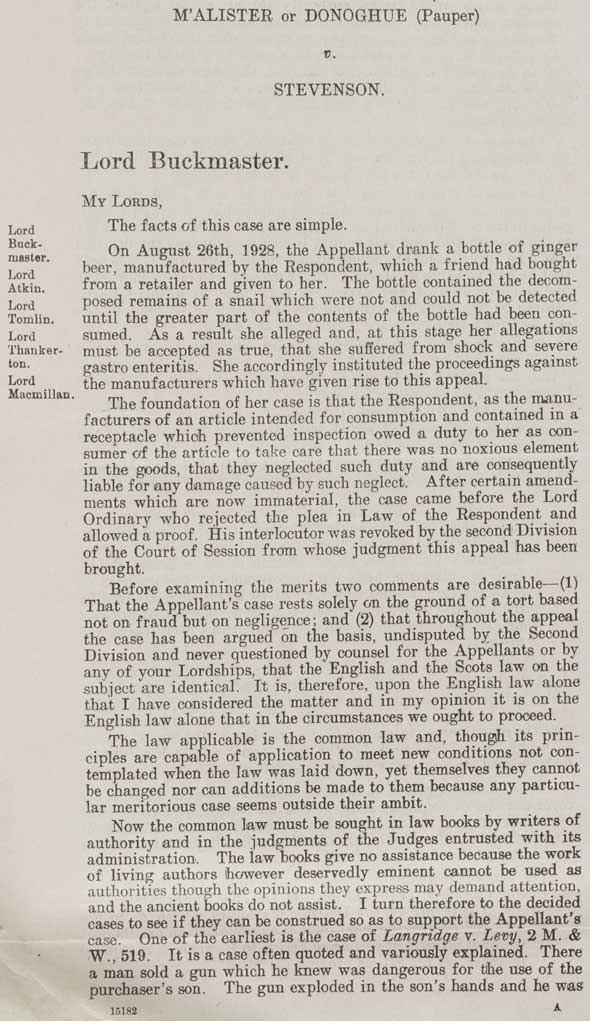 M'ALISTER or DONOGHUE (Pauper)

v.

STEVENSON.

Lord Buckmaster.

MY LORDS,

Lord Buckmaster.
Lord Atkin.
Lord Tomlin.
Lord Thankerton.
Lord Macmillan.

The facts of this case are simple.

On August 26th, 1928, the Appellant drank a bottle of ginger beer, manufactured by the Respondent, which a friend had bought from a retailer and given to her. The bottle contained the decomposed remains of a snail which were not and could not be detected until the greater part of the contents of the bottle had been consumed. As a result she alleged and, at this stage her allegations must be accepted as true, that she suffered from shock and severe gastro enteritis. She accordingly instituted the proceedings against the manufacturers which have given rise to this appeal.

The foundation of her case is that the Respondent, as the manufacturers of an article intended for consumption and contained in a receptacle which prevented inspection owed a duty to her as consumer of the article to take care that there was no noxious element in the goods, that they neglected such duty and are consequently liable for any damage caused by such neglect. After certain amendments which are now immaterial, the case came before the Lord Ordinary who rejected the plea in Law of the Respondent and allowed a proof. His interlocutor was revoked by the second Division of the Court of Session from whose judgment this appeal has been brought.

Before examining the merits two comments are desirable—(1) That the Appellant's case rests solely on the ground of a tort based not on fraud but on negligence; and (2) that throughout the appeal the case has been argued on the basis, undisputed by the Second Division and never questioned by counsel for the Appellants or by any of your Lordships, that the English and the Scots law on the subject are identical. It is, therefore, upon the English law alone that I have considered the matter and in my opinion it is on the English law alone that in the circumstances we ought to proceed.

The law applicable is the common law and, though its principles are capable of application to meet new conditions not contemplated when the law was laid down, yet themselves they cannot be changed nor can additions be made to them because any particular meritorious case seems outside their ambit.

Now the common law must be sought in law books by writers of authority and in the judgments of the Judges entrusted with its administration. The law books give no assistance because the work of living authors however deservedly eminent cannot be used as authorities though the opinions they express may demand attention, and the ancient books do not assist. I turn therefore to the decided cases to see if they can be construed so as to support the Appellant's case. One of the earliest is the case of Langridge v. Levy, 2 M. & W., 519. It is a case often quoted and variously explained. There a man sold a gun which he knew was dangerous for the use of the purchaser's son. The gun exploded in the son's hands and he was

15182 A